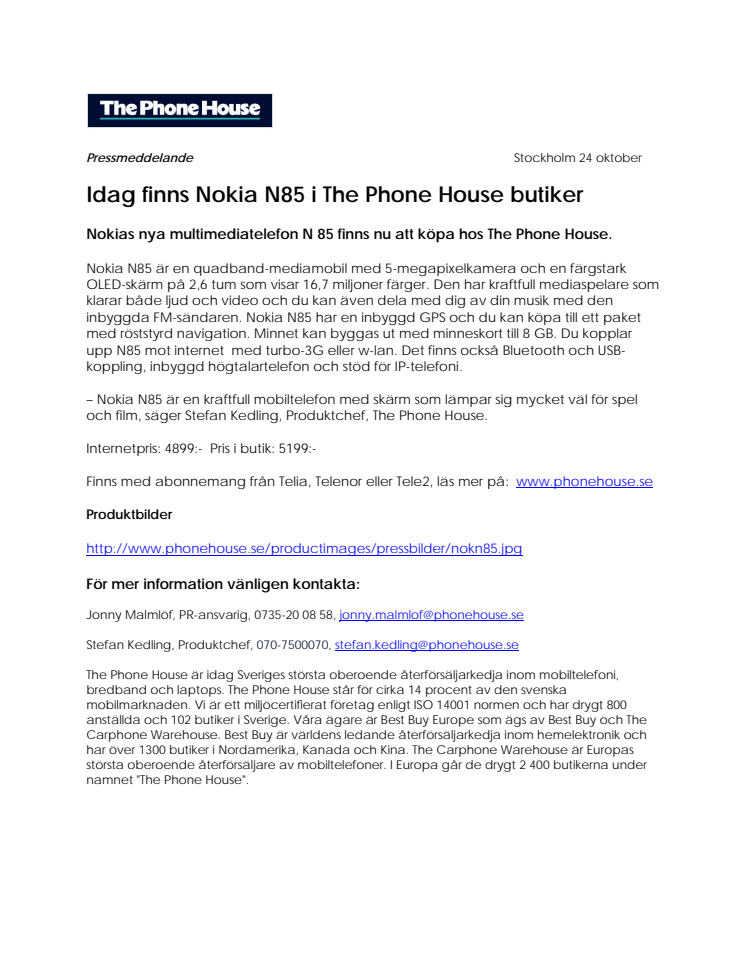 The Phone House

Pressmeddelande

Stockholm 24 oktober

Idag finns Nokia N85 i The Phone House butiker

Nokias nya multimediatelefon N 85 finns nu att köpa hos The Phone House.

Nokia N85 är en quadband-mediamobil med 5-megapixelkamera och en färgstark OLED-skärm på 2,6 tum som visar 16,7 miljoner färger. Den har kraftfull mediaspelare som klarar både ljud och video och du kan även dela med dig av din musik med den inbyggda FM-sändaren. Nokia N85 har en inbyggd GPS och du kan köpa till ett paket med röststyrd navigation. Minnet kan byggas ut med minneskort till 8 GB. Du kopplar upp N85 mot internet med turbo-3G eller w-lan. Det finns också Bluetooth och USB-koppling, inbyggd högtalartelefon och stöd för IP-telefoni.

– Nokia N85 är en kraftfull mobiltelefon med skärm som lämpar sig mycket väl för spel och film, säger Stefan Kedling, Produktchef, The Phone House.

Internetpris: 4899:- Pris i butik: 5199:-

Finns med abonnemang från Telia, Telenor eller Tele2, läs mer på: www.phonehouse.se

Produktbilder

http://www.phonehouse.se/productimages/pressbilder/nokn85.jpg

För mer information vänligen kontakta:

Jonny Malmlöf, PR-ansvarig, 0735-20 08 58, jonny.malmlof@phonehouse.se

Stefan Kedling, Produktchef, 070-7500070, stefan.kedling@phonehouse.se

The Phone House är idag Sveriges största oberoende återförsäljarkedja inom mobiltelefoni, bredband och laptops. The Phone House står för cirka 14 procent av den svenska mobilmarknaden. Vi är ett miljöcertifierat företag enligt ISO 14001 normen och har drygt 800 anställda och 102 butiker i Sverige. Våra ägare är Best Buy Europe som ägs av Best Buy och The Carphone Warehouse. Best Buy är världens ledande återförsäljarkedja inom hemelektronik och har över 1300 butiker i Nordamerika, Kanada och Kina. The Carphone Warehouse är Europas största oberoende återförsäljare av mobiltelefoner. I Europa går de drygt 2 400 butikerna under namnet "The Phone House".